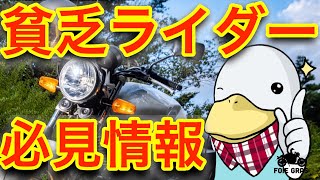 貧乏ライダー

必見情報

FOIE GRAS